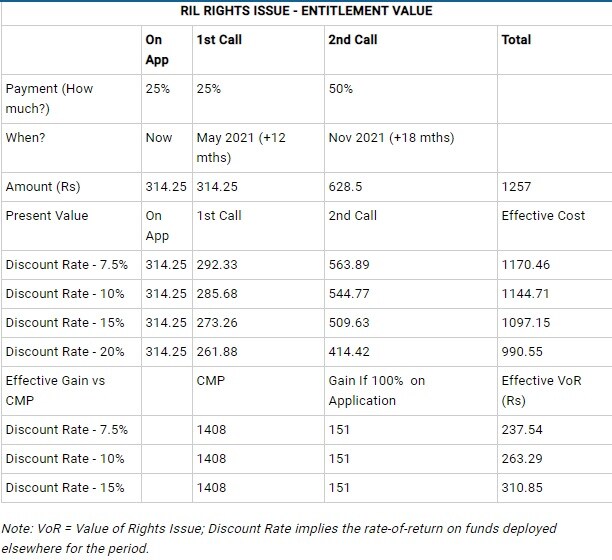 RIL RIGHTS ISSUE - ENTITLEMENT VALUE

| | On App | 1st Call | 2nd Call | Total |
|---|---|---|---|---|
| Payment (How much?) | 25% | 25% | 50% | |
| When? | Now | May 2021 (+12 mths) | Nov 2021 (+18 mths) | |
| Amount (Rs) | 314.25 | 314.25 | 628.5 | 1257 |
| Present Value | On App | 1st Call | 2nd Call | Effective Cost |
| Discount Rate - 7.5% | 314.25 | 292.33 | 563.89 | 1170.46 |
| Discount Rate - 10% | 314.25 | 285.68 | 544.77 | 1144.71 |
| Discount Rate - 15% | 314.25 | 273.26 | 509.63 | 1097.15 |
| Discount Rate - 20% | 314.25 | 261.88 | 414.42 | 990.55 |
| Effective Gain vs CMP | | CMP | Gain If 100% on Application | Effective VoR (Rs) |
| Discount Rate - 7.5% | | 1408 | 151 | 237.54 |
| Discount Rate - 10% | | 1408 | 151 | 263.29 |
| Discount Rate - 15% | | 1408 | 151 | 310.85 |

Note: VoR = Value of Rights Issue; Discount Rate implies the rate-of-return on funds deployed elsewhere for the period.